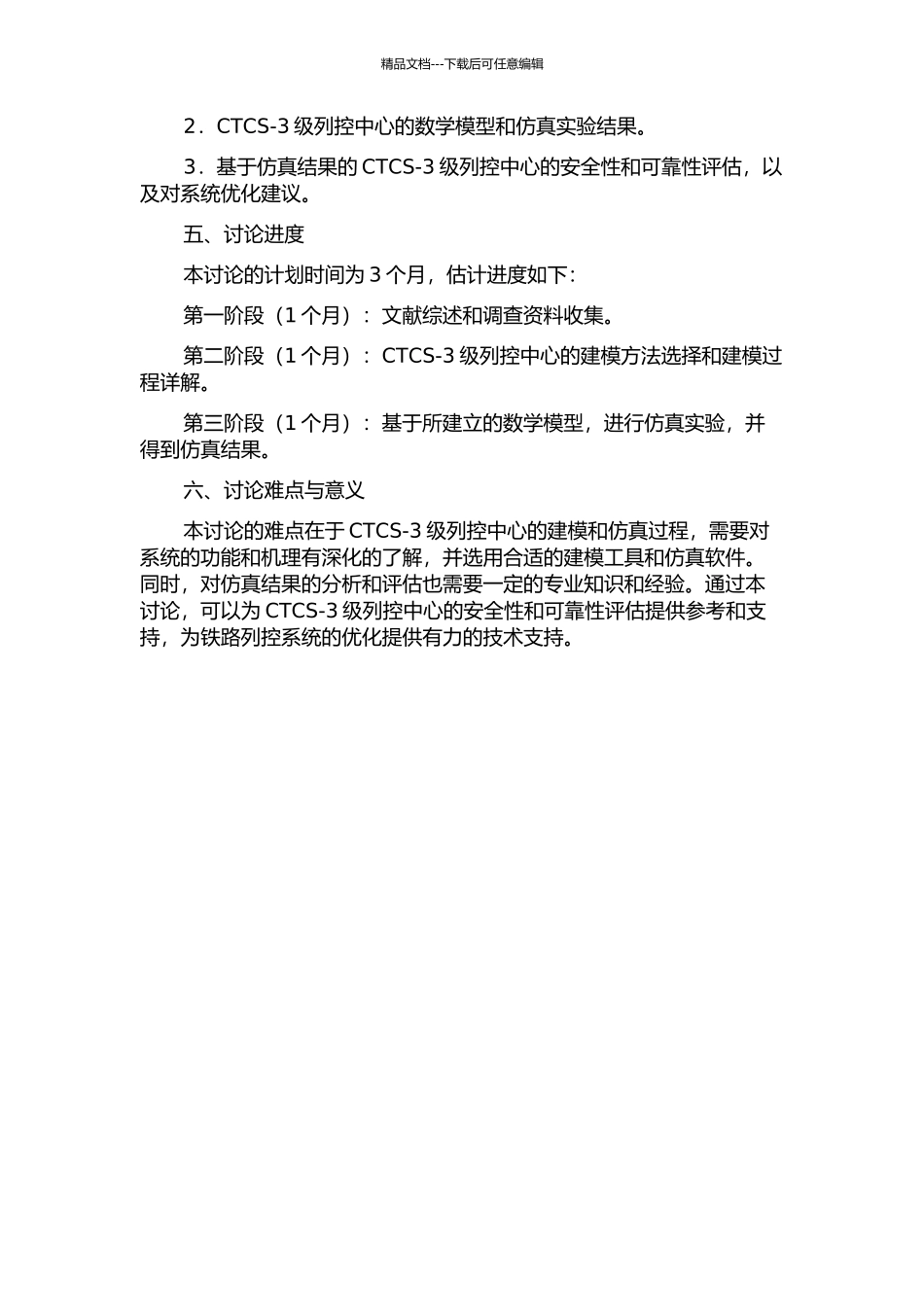 精品文档---下载后可任意编辑

2．CTCS-3 级列控中心的数学模型和仿真实验结果。

3．基于仿真结果的 CTCS-3 级列控中心的安全性和可靠性评估，以及对系统优化建议。

五、讨论进度

本讨论的计划时间为 3 个月，估计进度如下：

第一阶段（1 个月）：文献综述和调查资料收集。

第二阶段（1 个月）：CTCS-3 级列控中心的建模方法选择和建模过程详解。

第三阶段（1 个月）：基于所建立的数学模型，进行仿真实验，并得到仿真结果。

六、讨论难点与意义

本讨论的难点在于 CTCS-3 级列控中心的建模和仿真过程，需要对系统的功能和机理有深化的了解，并选用合适的建模工具和仿真软件。同时，对仿真结果的分析和评估也需要一定的专业知识和经验。通过本讨论，可以为 CTCS-3 级列控中心的安全性和可靠性评估提供参考和支持，为铁路列控系统的优化提供有力的技术支持。